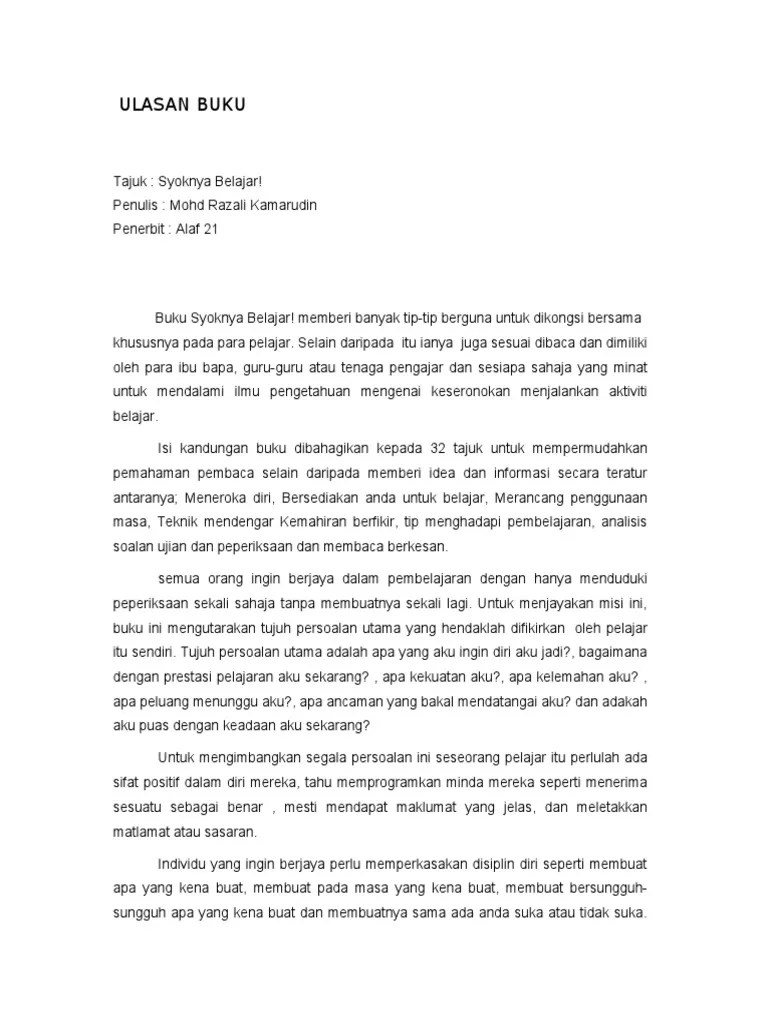 ULASAN BUKU

Tajuk : Syoknya Belajar!
Penulis : Mohd Razali Kamarudin
Penerbit : Alaf 21

Buku Syoknya Belajar! memberi banyak tip-tip berguna untuk dikongsi bersama khususnya pada para pelajar. Selain daripada itu ianya juga sesuai dibaca dan dimiliki oleh para ibu bapa, guru-guru atau tenaga pengajar dan sesiapa sahaja yang minat untuk mendalami ilmu pengetahuan mengenai keseronokan menjalankan aktiviti belajar.

Isi kandungan buku dibahagikan kepada 32 tajuk untuk mempermudahkan pemahaman pembaca selain daripada memberi idea dan informasi secara teratur antaranya; Meneroka diri, Bersediakan anda untuk belajar, Merancang penggunaan masa, Teknik mendengar Kemahiran berfikir, tip menghadapi pembelajaran, analisis soalan ujian dan peperiksaan dan membaca berkesan.

semua orang ingin berjaya dalam pembelajaran dengan hanya menduduki peperiksaan sekali sahaja tanpa membuatnya sekali lagi. Untuk menjayakan misi ini, buku ini mengutarakan tujuh persoalan utama yang hendaklah difikirkan oleh pelajar itu sendiri. Tujuh persoalan utama adalah apa yang aku ingin diri aku jadi?, bagaimana dengan prestasi pelajaran aku sekarang? , apa kekuatan aku?, apa kelemahan aku? , apa peluang menunggu aku?, apa ancaman yang bakal mendatangai aku? dan adakah aku puas dengan keadaan aku sekarang?

Untuk mengimbangkan segala persoalan ini seseorang pelajar itu perlulah ada sifat positif dalam diri mereka, tahu memprogramkan minda mereka seperti menerima sesuatu sebagai benar , mesti mendapat maklumat yang jelas, dan meletakkan matlamat atau sasaran.

Individu yang ingin berjaya perlu memperkasakan disiplin diri seperti membuat apa yang kena buat, membuat pada masa yang kena buat, membuat bersungguh-sungguh apa yang kena buat dan membuatnya sama ada anda suka atau tidak suka.